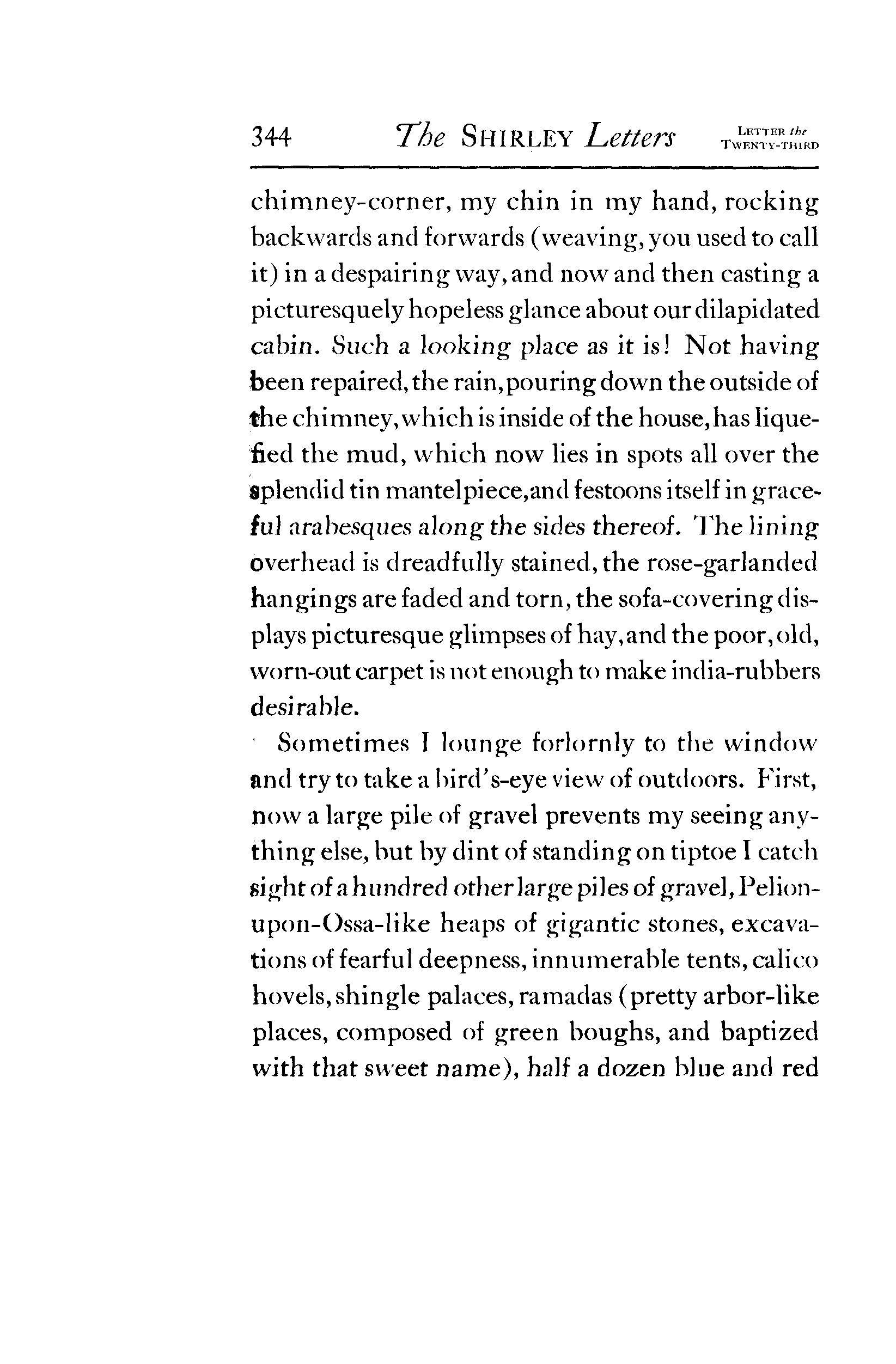 344 The SHIRLEY Letters LETTER the TWENTY-THIRD

chimney-corner, my chin in my hand, rocking backwards and forwards (weaving, you used to call it) in a despairing way, and now and then casting a picturesquely hopeless glance about our dilapidated cabin. Such a looking place as it is! Not having been repaired, the rain, pouring down the outside of the chimney, which is inside of the house, has liquefied the mud, which now lies in spots all over the splendid tin mantelpiece, and festoons itself in graceful arabesques along the sides thereof. The lining overhead is dreadfully stained, the rose-garlanded hangings are faded and torn, the sofa-covering displays picturesque glimpses of hay, and the poor, old, worn-out carpet is not enough to make india-rubbers desirable.

Sometimes I lounge forlornly to the window and try to take a bird's-eye view of outdoors. First, now a large pile of gravel prevents my seeing anything else, but by dint of standing on tiptoe I catch sight of a hundred other large piles of gravel, Pelion-upon-Ossa-like heaps of gigantic stones, excavations of fearful deepness, innumerable tents, calico hovels, shingle palaces, ramadas (pretty arbor-like places, composed of green boughs, and baptized with that sweet name), half a dozen blue and red